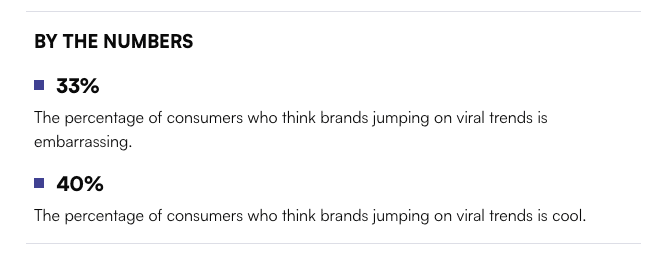 BY THE NUMBERS

33%

The percentage of consumers who think brands jumping on viral trends is embarrassing.

40%

The percentage of consumers who think brands jumping on viral trends is cool.